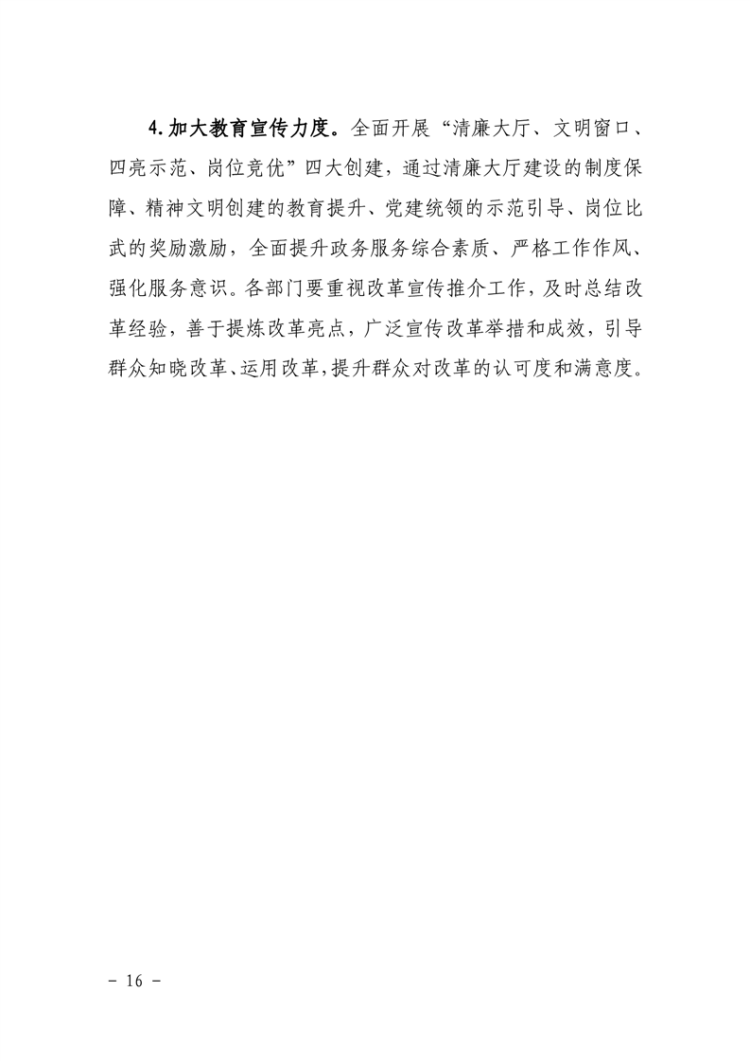 4.加大教育宣传力度。全面开展“清廉大厅、文明窗口、四亮示范、岗位竞优”四大创建，通过清廉大厅建设的制度保障、精神文明创建的教育提升、党建统领的示范引导、岗位比武的奖励激励，全面提升政务服务综合素质、严格工作作风、强化服务意识。各部门要重视改革宣传推介工作，及时总结改革经验，善于提炼改革亮点，广泛宣传改革举措和成效，引导群众知晓改革、运用改革，提升群众对改革的认可度和满意度。

－ 16 －